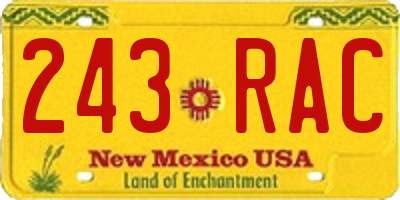 243 RAC

New Mexico USA
Land of Enchantment